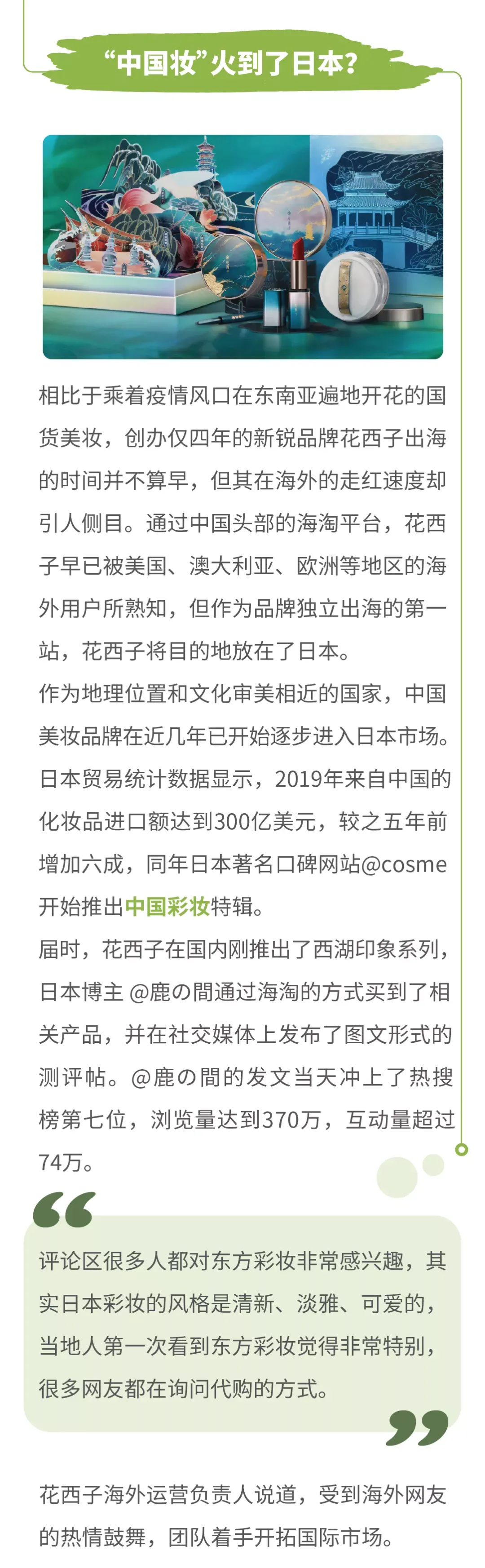 “中国妆”火到了日本？

相比于乘着疫情风口在东南亚遍地开花的国货美妆，创办仅四年的新锐品牌花西子出海的时间并不算早，但其在海外的走红速度却引人侧目。通过中国头部的海淘平台，花西子早已被美国、澳大利亚、欧洲等地区的海外用户所熟知，但作为品牌独立出海的第一站，花西子将目的地放在了日本。

作为地理位置和文化审美相近的国家，中国美妆品牌在近几年已开始逐步进入日本市场。日本贸易统计数据显示，2019年来自中国的化妆品进口额达到300亿美元，较之五年前增加六成，同年日本著名口碑网站@cosme开始推出中国彩妆特辑。

届时，花西子在国内刚推出了西湖印象系列，日本博主 @鹿の間通过海淘的方式买到了相关产品，并在社交媒体上发布了图文形式的测评帖。@鹿の間的发文当天冲上了热搜榜第七位，浏览量达到370万，互动量超过74万。

评论区很多人都对东方彩妆非常感兴趣，其实日本彩妆的风格是清新、淡雅、可爱的，当地人第一次看到东方彩妆觉得非常特别，很多网友都在询问代购的方式。

花西子海外运营负责人说道，受到海外网友的热情鼓舞，团队着手开拓国际市场。